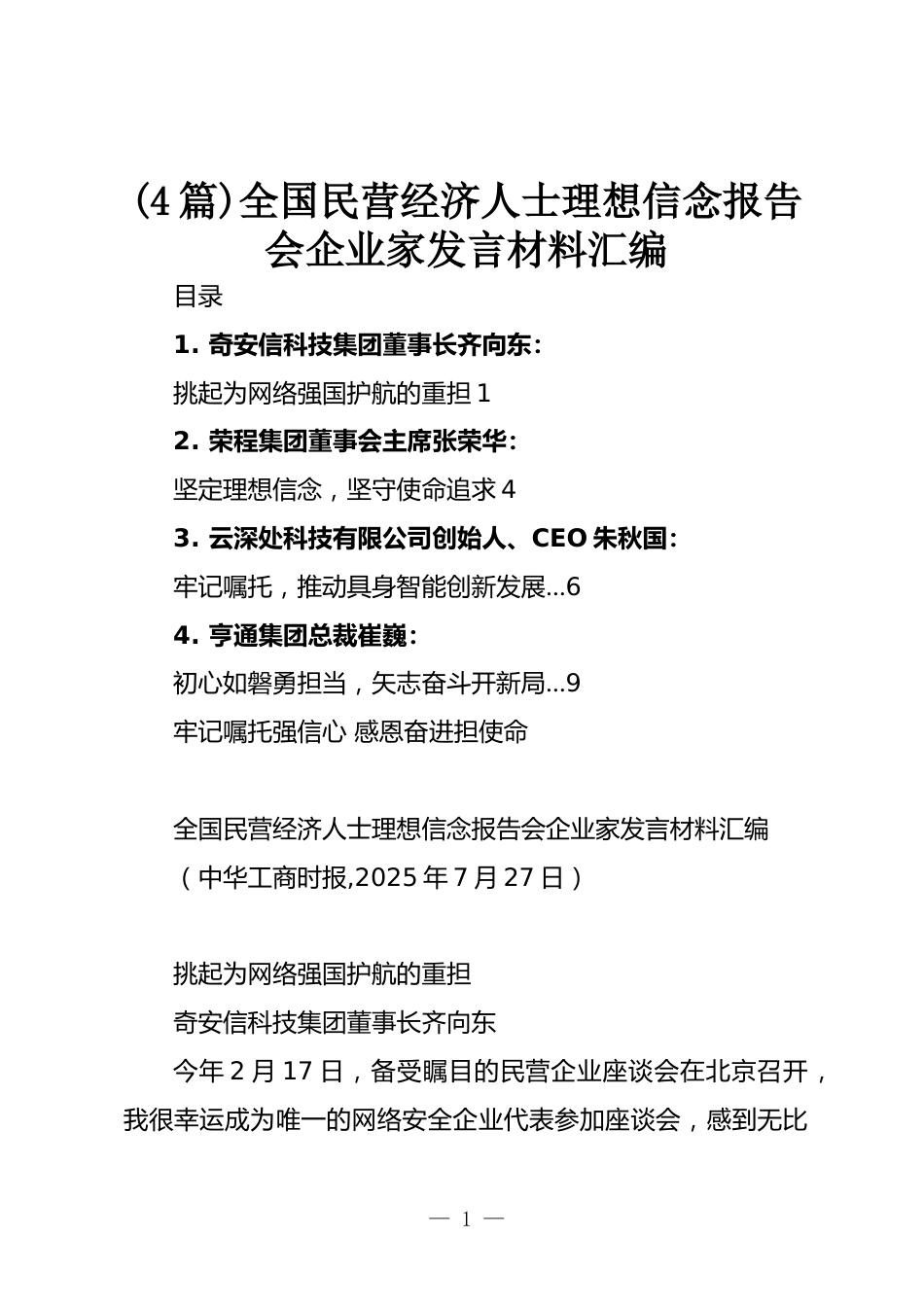 （4篇）全国民营经济人士理想信念报告会企业家发言材料汇编

目录

1. 奇安信科技集团董事长齐向东：

挑起为网络强国护航的重担 1

2. 荣程集团董事会主席张荣华：

坚定理想信念，坚守使命追求 4

3. 云深处科技有限公司创始人、CEO 朱秋国：

牢记嘱托，推动具身智能创新发展...6

4. 亨通集团总裁崔巍：

初心如磐勇担当，矢志奋斗开新局...9

牢记嘱托强信心 感恩奋进担使命

全国民营经济人士理想信念报告会企业家发言材料汇编

（中华工商时报,2025 年 7 月 27 日）

挑起为网络强国护航的重担

奇安信科技集团董事长齐向东

今年 2 月 17 日，备受瞩目的民营企业座谈会在北京召开，我很幸运成为唯一的网络安全企业代表参加座谈会，感到无比

— 1 —